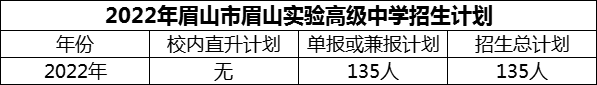 2022年眉山市眉山实验高级中学招生计划

| 年份 | 校内直升计划 | 单报或兼报计划 | 招生总计划 |
|---|---|---|---|
| 2022年 | 无 | 135人 | 135人 |